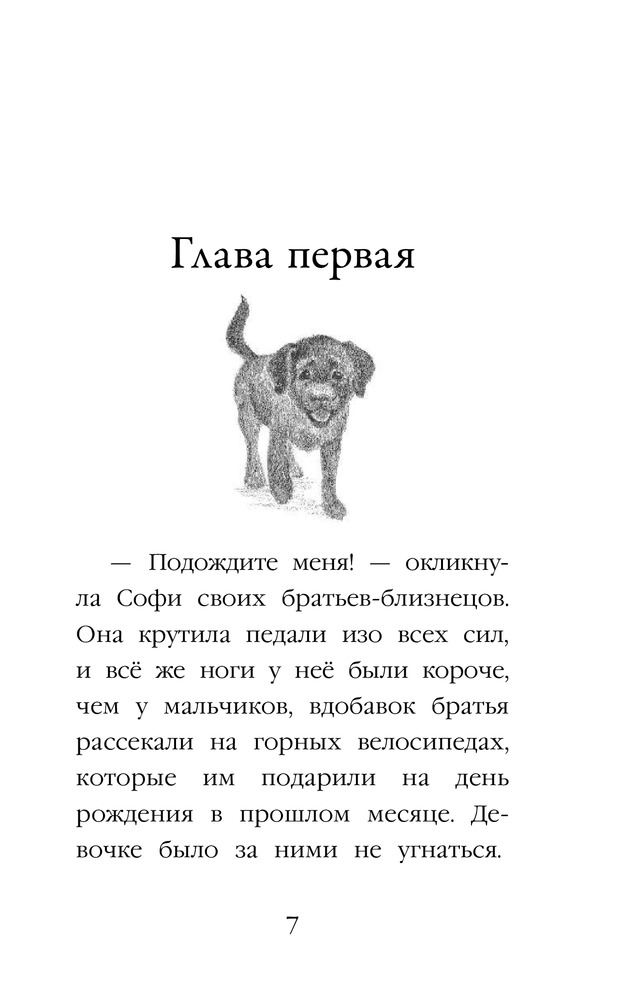 Глава первая

— Подождите меня! — окликнула Софи своих братьев-близнецов. Она крутила педали изо всех сил, и всё же ноги у неё были короче, чем у мальчиков, вдобавок братья рассекали на горных велосипедах, которые им подарили на день рождения в прошлом месяце. Девочке было за ними не угнаться.

7